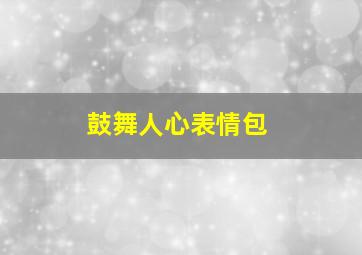 鼓舞人心表情包